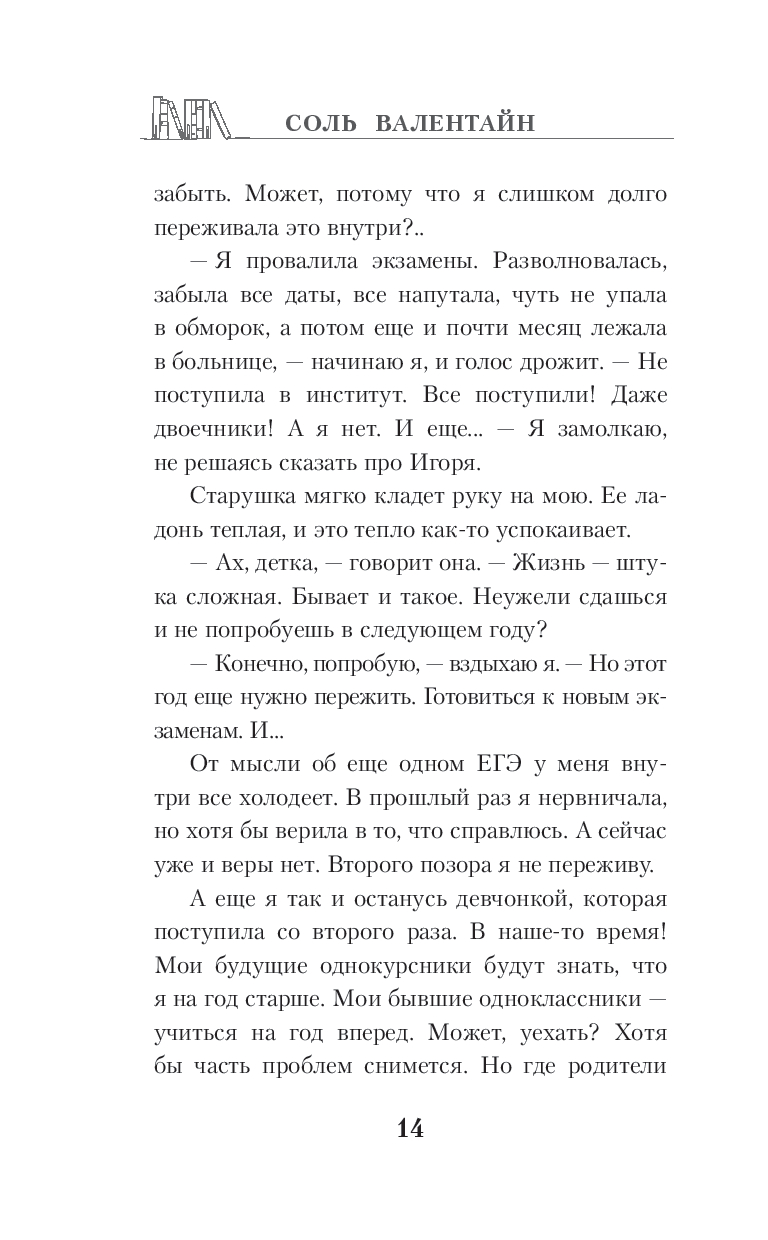 СОЛЬ ВАЛЕНТАЙН

забыть. Может, потому что я слишком долго переживала это внутри?..

— Я провалила экзамены. Разволновалась, забыла все даты, все напутала, чуть не упала в обморок, а потом еще и почти месяц лежала в больнице, — начинаю я, и голос дрожит. — Не поступила в институт. Все поступили! Даже двоечники! А я нет. И еще... — Я замолкаю, не решаясь сказать про Игоря.

Старушка мягко кладет руку на мою. Ее ладонь теплая, и это тепло как-то успокаивает.

— Ах, детка, — говорит она. — Жизнь — штука сложная. Бывает и такое. Неужели сдашься и не попробуешь в следующем году?

— Конечно, попробую, — вздыхаю я. — Но этот год еще нужно пережить. Готовиться к новым экзаменам. И...

От мысли об еще одном ЕГЭ у меня внутри все холодеет. В прошлый раз я нервничала, но хотя бы верила в то, что справлюсь. А сейчас уже и веры нет. Второго позора я не переживу.

А еще я так и останусь девчонкой, которая поступила со второго раза. В наше-то время! Мои будущие однокурсники будут знать, что я на год старше. Мои бывшие одноклассники — учиться на год вперед. Может, уехать? Хотя бы часть проблем снимется. Но где родители

14